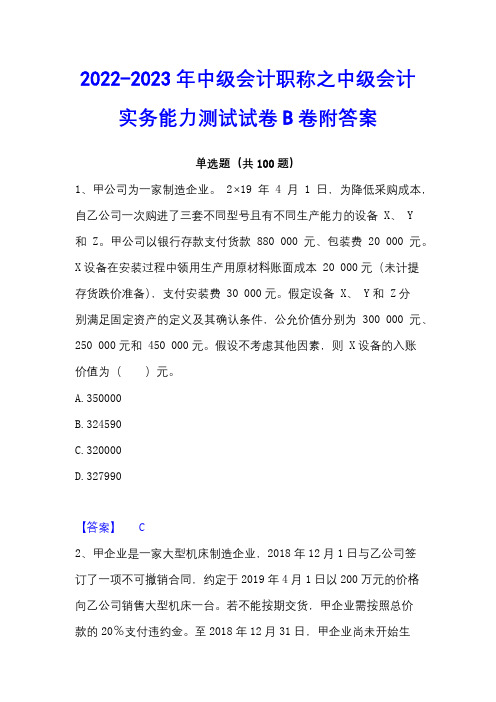 2022-2023 年中级会计职称之中级会计实务能力测试试卷 B 卷附答案

单选题（共 100 题）

1、甲公司为一家制造企业。 2×19 年 4 月 1 日，为降低采购成本，自乙公司一次购进了三套不同型号且有不同生产能力的设备 X、 Y 和 Z。甲公司以银行存款支付货款 880 000 元、包装费 20 000 元。X 设备在安装过程中领用生产用原材料账面成本 20 000 元（未计提存货跌价准备），支付安装费 30 000 元。假定设备 X、 Y 和 Z 分别满足固定资产的定义及其确认条件，公允价值分别为 300 000 元、250 000 元和 450 000 元。假设不考虑其他因素，则 X 设备的入账价值为（　　）元。

A. 350000

B. 324590

C. 320000

D. 327990

【答案】　C

2、甲企业是一家大型机床制造企业，2018 年 12 月 1 日与乙公司签订了一项不可撤销合同，约定于 2019 年 4 月 1 日以 200 万元的价格向乙公司销售大型机床一台。若不能按期交货，甲企业需按照总价款的 20％支付违约金。至 2018 年 12 月 31 日，甲企业尚未开始生